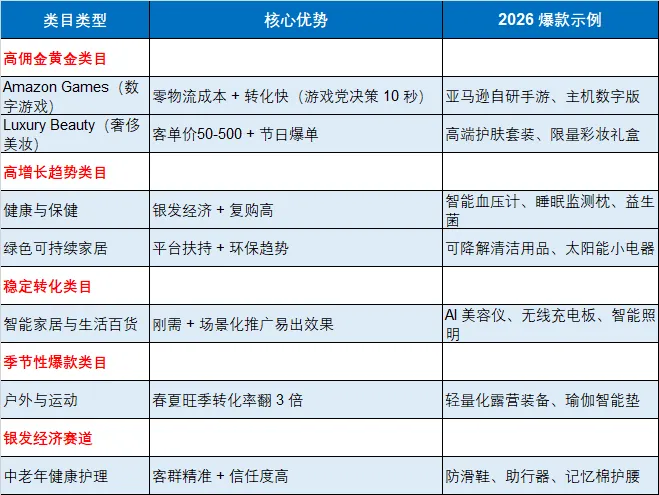 | 类目类型 | 核心优势 | 2026 爆款示例 |
|---|---|---|
| 高佣金黄金类目 | | |
| Amazon Games（数字游戏） | 零物流成本 + 转化快（游戏党决策 10 秒） | 亚马逊自研手游、主机数字版 |
| Luxury Beauty（奢侈美妆） | 客单价50-500 + 节日爆单 | 高端护肤套装、限量彩妆礼盒 |
| 高增长趋势类目 | | |
| 健康与保健 | 银发经济 + 复购高 | 智能血压计、睡眠监测枕、益生菌 |
| 绿色可持续家居 | 平台扶持 + 环保趋势 | 可降解清洁用品、太阳能小电器 |
| 稳定转化类目 | | |
| 智能家居与生活百货 | 刚需 + 场景化推广易出效果 | AI 美容仪、无线充电板、智能照明 |
| 季节性爆款类目 | | |
| 户外与运动 | 春夏旺季转化率翻 3 倍 | 轻量化露营装备、瑜伽智能垫 |
| 银发经济赛道 | | |
| 中老年健康护理 | 客群精准 + 信任度高 | 防滑鞋、助行器、记忆棉护腰 |